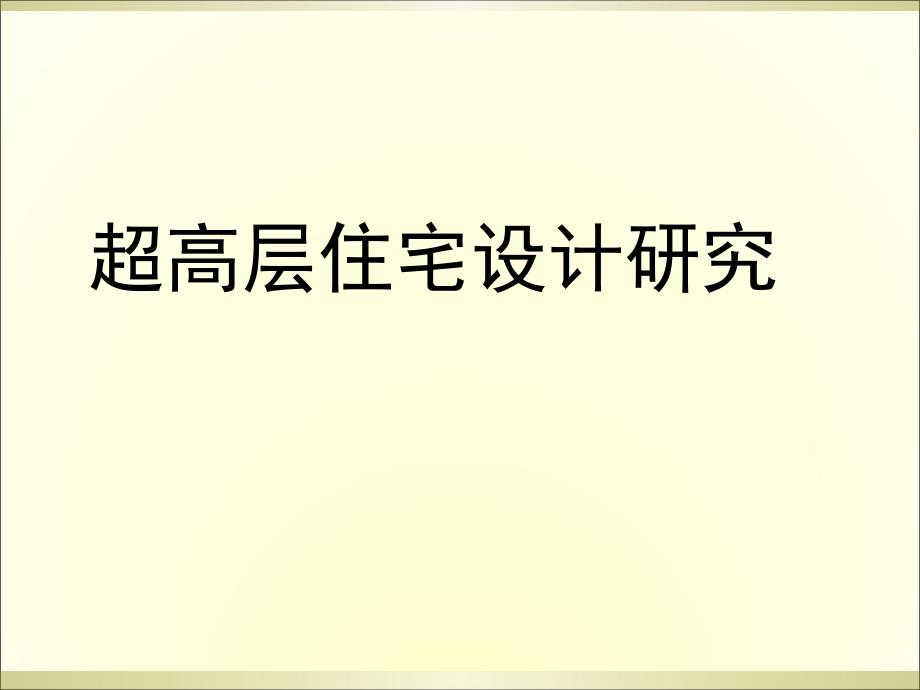 超高层住宅设计研究